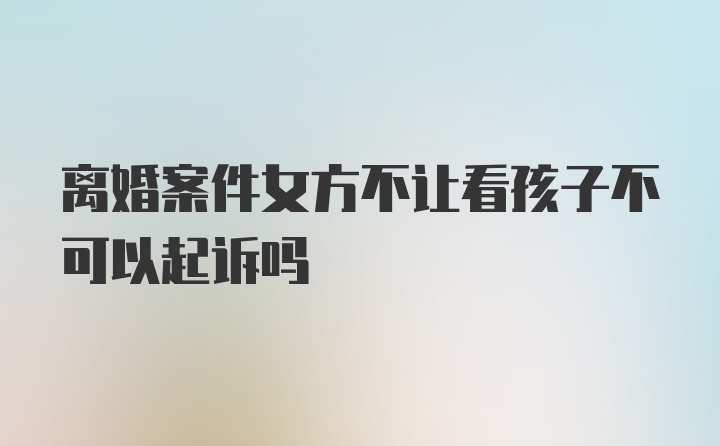 离婚案件女方不让看孩子不可以起诉吗